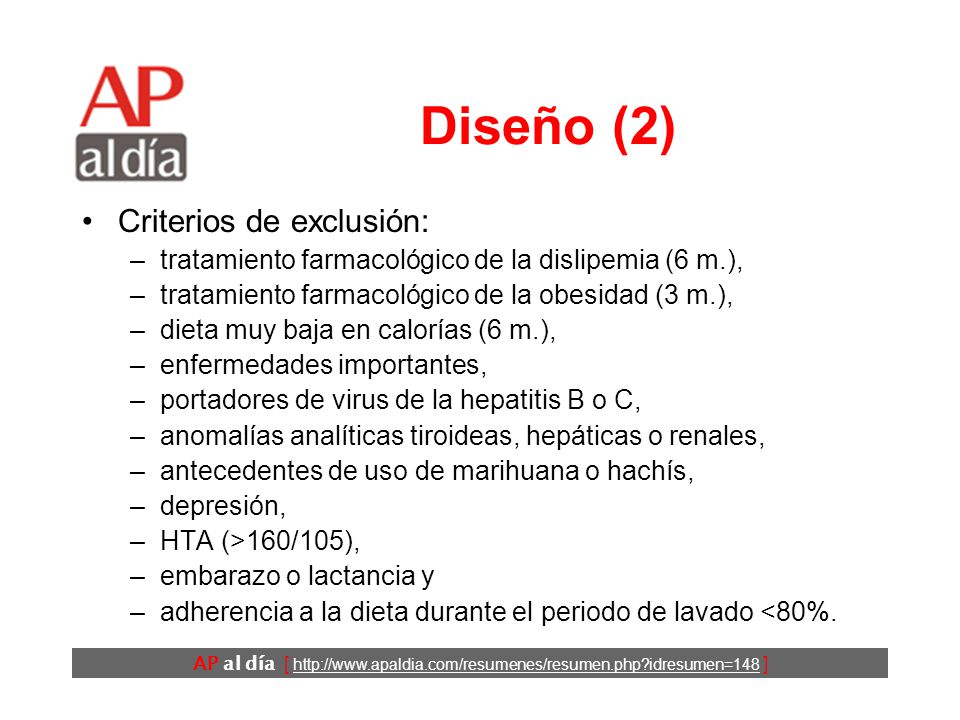 AP al día

Diseño (2)

• Criterios de exclusión:
– tratamiento farmacológico de la dislipemia (6 m.),
– tratamiento farmacológico de la obesidad (3 m.),
– dieta muy baja en calorías (6 m.),
– enfermedades importantes,
– portadores de virus de la hepatitis B o C,
– anomalías analíticas tiroideas, hepáticas o renales,
– antecedentes de uso de marihuana o hachís,
– depresión,
– HTA (>160/105),
– embarazo o lactancia y
– adherencia a la dieta durante el periodo de lavado <80%.

AP al día [ http://www.apaldia.com/resumenes/resumen.php?idresumen=148 ]